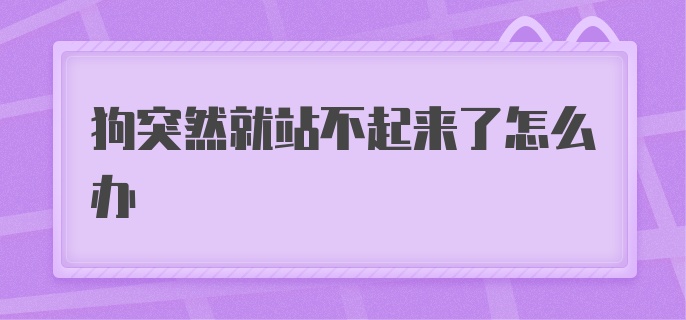 狗突然就站不起来了怎么办